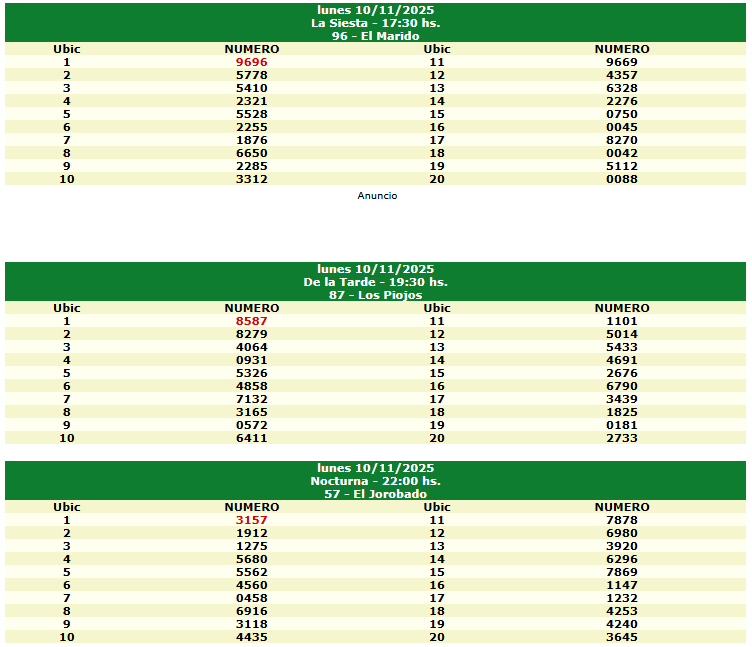 lunes 10/11/2025
La Siesta - 17:30 hs.
96 - El Marido

| Ubic | NUMERO | Ubic | NUMERO |
|---|---|---|---|
| 1 | 9696 | 11 | 9669 |
| 2 | 5778 | 12 | 4357 |
| 3 | 5410 | 13 | 6328 |
| 4 | 2321 | 14 | 2276 |
| 5 | 5528 | 15 | 0750 |
| 6 | 2255 | 16 | 0045 |
| 7 | 1876 | 17 | 8270 |
| 8 | 6650 | 18 | 0042 |
| 9 | 2285 | 19 | 5112 |
| 10 | 3312 | 20 | 0088 |

Anuncio

lunes 10/11/2025
De la Tarde - 19:30 hs.
87 - Los Piojos

| Ubic | NUMERO | Ubic | NUMERO |
|---|---|---|---|
| 1 | 8587 | 11 | 1101 |
| 2 | 8279 | 12 | 5014 |
| 3 | 4064 | 13 | 5433 |
| 4 | 0931 | 14 | 4691 |
| 5 | 5326 | 15 | 2676 |
| 6 | 4858 | 16 | 6790 |
| 7 | 7132 | 17 | 3439 |
| 8 | 3165 | 18 | 1825 |
| 9 | 0572 | 19 | 0181 |
| 10 | 6411 | 20 | 2733 |

lunes 10/11/2025
Nocturna - 22:00 hs.
57 - El Jorobado

| Ubic | NUMERO | Ubic | NUMERO |
|---|---|---|---|
| 1 | 3157 | 11 | 7878 |
| 2 | 1912 | 12 | 6980 |
| 3 | 1275 | 13 | 3920 |
| 4 | 5680 | 14 | 6296 |
| 5 | 5562 | 15 | 7869 |
| 6 | 4560 | 16 | 1147 |
| 7 | 0458 | 17 | 1232 |
| 8 | 6916 | 18 | 4253 |
| 9 | 3118 | 19 | 4240 |
| 10 | 4435 | 20 | 3645 |